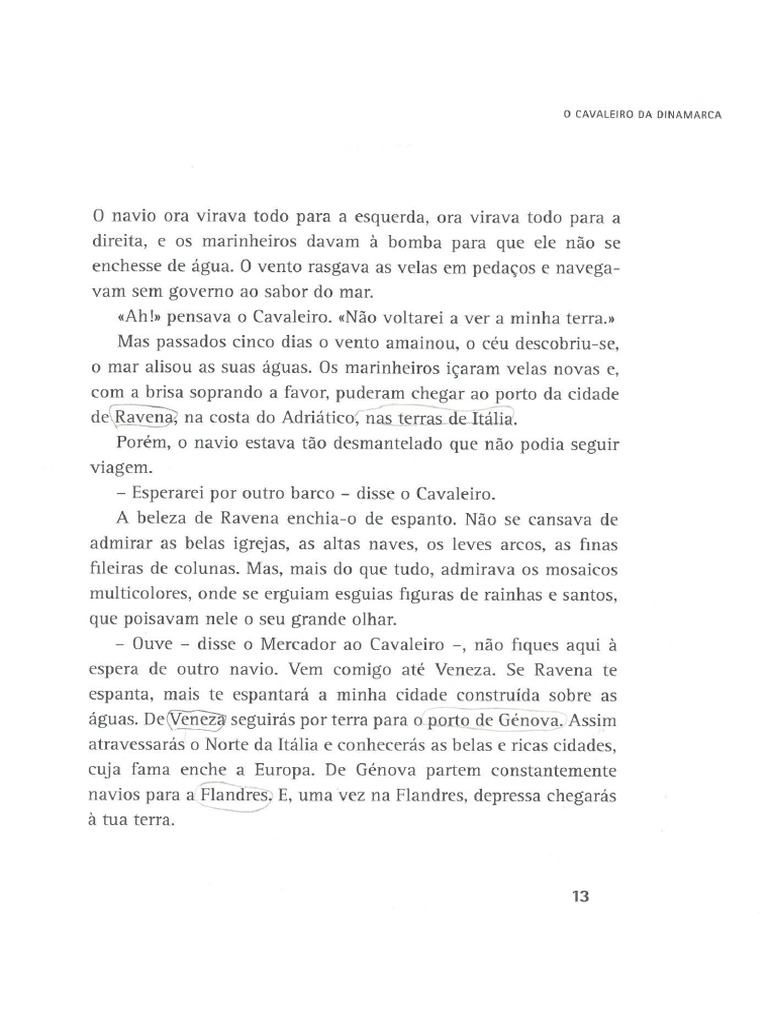 O CAVALEIRO DA DINAMARCA

O navio ora virava todo para a esquerda, ora virava todo para a direita, e os marinheiros davam à bomba para que ele não se enchesse de água. O vento rasgava as velas em pedaços e navegavam sem governo ao sabor do mar.

«Ah!» pensava o Cavaleiro. «Não voltarei a ver a minha terra.»

Mas passados cinco dias o vento amainou, o céu descobriu-se, o mar alisou as suas águas. Os marinheiros içaram velas novas e, com a brisa soprando a favor, puderam chegar ao porto da cidade de Ravena, na costa do Adriático, nas terras de Itália.

Porém, o navio estava tão desmantelado que não podia seguir viagem.

– Esperarei por outro barco – disse o Cavaleiro.

A beleza de Ravena enchia-o de espanto. Não se cansava de admirar as belas igrejas, as altas naves, os leves arcos, as finas fileiras de colunas. Mas, mais do que tudo, admirava os mosaicos multicolores, onde se erguiam esguias figuras de rainhas e santos, que poisavam nele o seu grande olhar.

– Ouve – disse o Mercador ao Cavaleiro –, não fiques aqui à espera de outro navio. Vem comigo até Veneza. Se Ravena te espanta, mais te espantará a minha cidade construída sobre as águas. De Veneza seguirás por terra para o porto de Génova. Assim atravessarás o Norte da Itália e conhecerás as belas e ricas cidades, cuja fama enche a Europa. De Génova partem constantemente navios para a Flandres. E, uma vez na Flandres, depressa chegarás à tua terra.

13